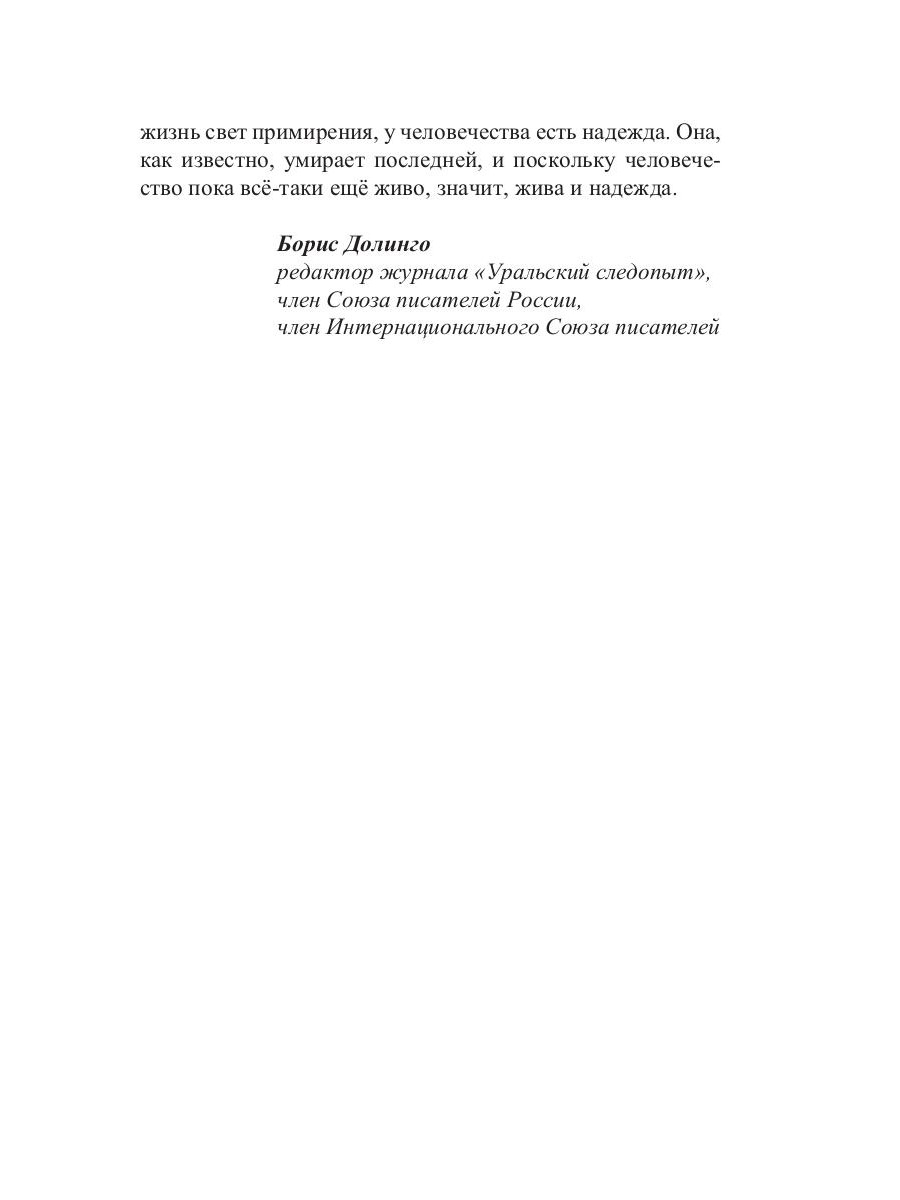 жизнь свет примирения, у человечества есть надежда. Она, как известно, умирает последней, и поскольку человечество пока всё-таки ещё живо, значит, жива и надежда.

Борис Долинго
редактор журнала «Уральский следопыт»,
член Союза писателей России,
член Интернационального Союза писателей